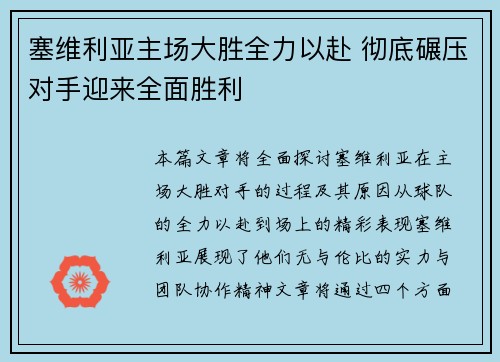 塞维利亚主场大胜全力以赴 彻底碾压对手迎来全面胜利

本篇文章将全面探讨塞维利亚在主场大胜对手的过程及其原因从球队的全力以赴到场上的精彩表现塞维利亚展现了他们无与伦比的实力与团队协作精神文章将通过四个方面